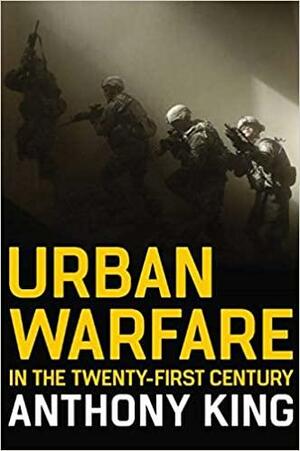 URBAN WARFARE
IN THE TWENTY-FIRST CENTURY
ANTHONY KING